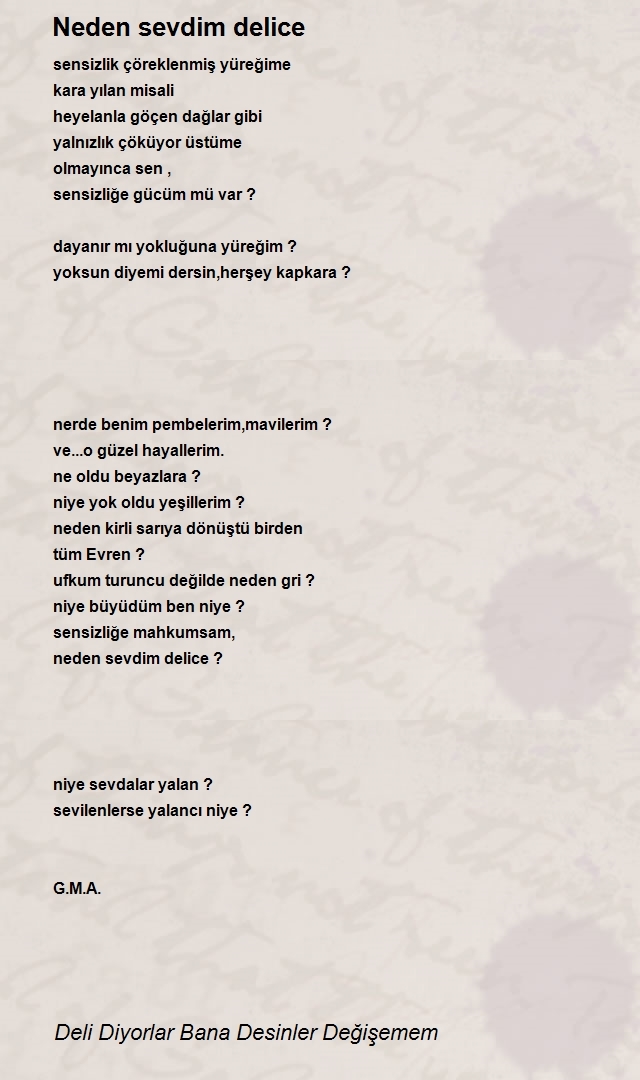 Neden sevdim delice

sensizlik çöreklenmiş yüreğime
kara yılan misali
heyelanla göçen dağlar gibi
yalnızlık çöküyor üstüme
olmayınca sen ,
sensizliğe gücüm mü var ?

dayanır mı yokluğuna yüreğim ?
yoksun diyemi dersin,herşey kapkara ?

nerde benim pembelerim,mavilerim ?
ve...o güzel hayallerim.
ne oldu beyazlara ?
niye yok oldu yeşillerim ?
neden kirli sarıya dönüştü birden
tüm Evren ?
ufkum turuncu değilde neden gri ?
niye büyüdüm ben niye ?
sensizliğe mahkumsam,
neden sevdim delice ?

niye sevdalar yalan ?
sevilenlerse yalancı niye ?

G.M.A.

Deli Diyorlar Bana Desinler Değişemem